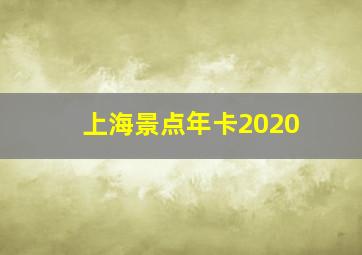 上海景点年卡2020